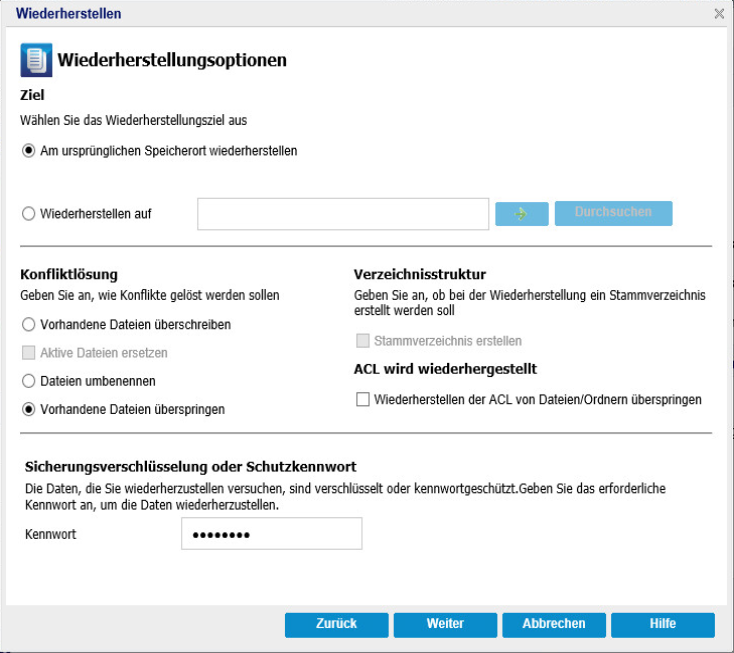 Wiederherstellen

Wiederherstellungsoptionen

Ziel

Wählen Sie das Wiederherstellungsziel aus

Am ursprünglichen Speicherort wiederherstellen

Wiederherstellen auf

Durchsuchen

Konfliktlösung

Geben Sie an, wie Konflikte gelöst werden sollen

Vorhandene Dateien überschreiben

Aktive Dateien ersetzen

Dateien umbenennen

Vorhandene Dateien überspringen

Verzeichnisstruktur

Geben Sie an, ob bei der Wiederherstellung ein Stammverzeichnis erstellt werden soll

Stammverzeichnis erstellen

ACL wird wiederhergestellt

Wiederherstellen der ACL von Dateien/Ordnern überspringen

Sicherungsverschlüsselung oder Schutzkennwort

Die Daten, die Sie wiederherzustellen versuchen, sind verschlüsselt oder kennwortgeschützt.Geben Sie das erforderliche Kennwort an, um die Daten wiederherzustellen.

Kennwort ••••••••

Zurück Weiter Abbrechen Hilfe